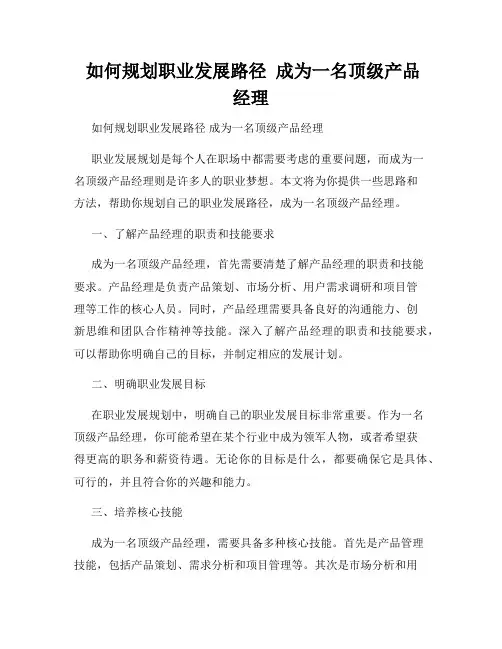 如何规划职业发展路径 成为一名顶级产品经理

如何规划职业发展路径 成为一名顶级产品经理

职业发展规划是每个人在职场中都需要考虑的重要问题，而成为一名顶级产品经理则是许多人的职业梦想。本文将为你提供一些思路和方法，帮助你规划自己的职业发展路径，成为一名顶级产品经理。

一、了解产品经理的职责和技能要求

成为一名顶级产品经理，首先需要清楚了解产品经理的职责和技能要求。产品经理是负责产品策划、市场分析、用户需求调研和项目管理等工作的核心人员。同时，产品经理需要具备良好的沟通能力、创新思维和团队合作精神等技能。深入了解产品经理的职责和技能要求，可以帮助你明确自己的目标，并制定相应的发展计划。

二、明确职业发展目标

在职业发展规划中，明确自己的职业发展目标非常重要。作为一名顶级产品经理，你可能希望在某个行业中成为领军人物，或者希望获得更高的职务和薪资待遇。无论你的目标是什么，都要确保它是具体、可行的，并且符合你的兴趣和能力。

三、培养核心技能

成为一名顶级产品经理，需要具备多种核心技能。首先是产品管理技能，包括产品策划、需求分析和项目管理等。其次是市场分析和用